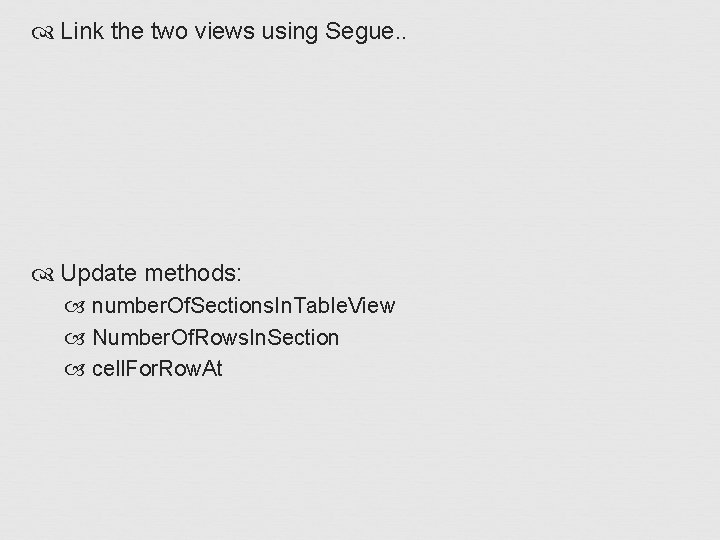 Link the two views using Segue..

Update methods:

numberOfSectionsInTableView

NumberOfRowsInSection

cellForRowAt